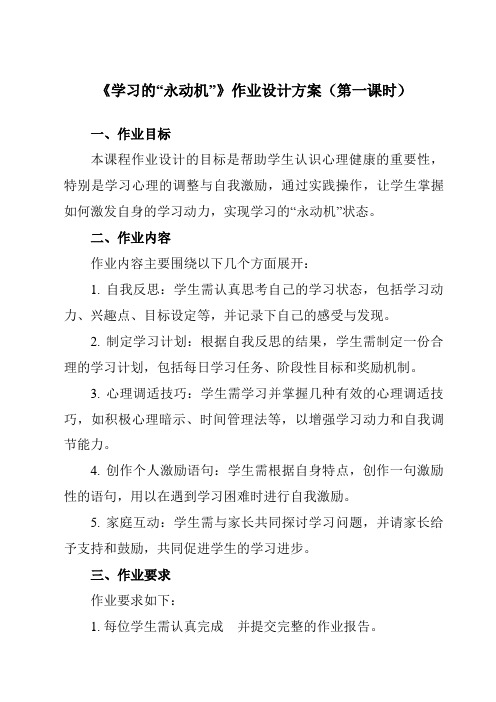 《学习的“永动机”》作业设计方案（第一课时）

一、作业目标

本课程作业设计的目标是帮助学生认识心理健康的重要性，特别是学习心理的调整与自我激励，通过实践操作，让学生掌握如何激发自身的学习动力，实现学习的“永动机”状态。

二、作业内容

作业内容主要围绕以下几个方面展开：

1. 自我反思：学生需认真思考自己的学习状态，包括学习动力、兴趣点、目标设定等，并记录下自己的感受与发现。

2. 制定学习计划：根据自我反思的结果，学生需制定一份合理的学习计划，包括每日学习任务、阶段性目标和奖励机制。

3. 心理调适技巧：学生需学习并掌握几种有效的心理调适技巧，如积极心理暗示、时间管理法等，以增强学习动力和自我调节能力。

4. 创作个人激励语句：学生需根据自身特点，创作一句激励性的语句，用以在遇到学习困难时进行自我激励。

5. 家庭互动：学生需与家长共同探讨学习问题，并请家长给予支持和鼓励，共同促进学生的学习进步。

三、作业要求

作业要求如下：

1. 每位学生需认真完成 并提交完整的作业报告。